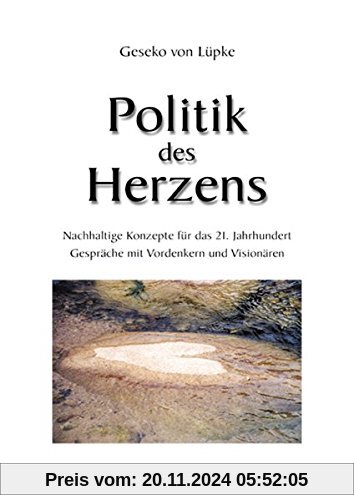 Geseko von Lüpke

Politik des Herzens

Nachhaltige Konzepte für das 21. Jahrhundert
Gespräche mit Vordenkern und Visionären

Preis vom: 20.11.2024 05:52:05